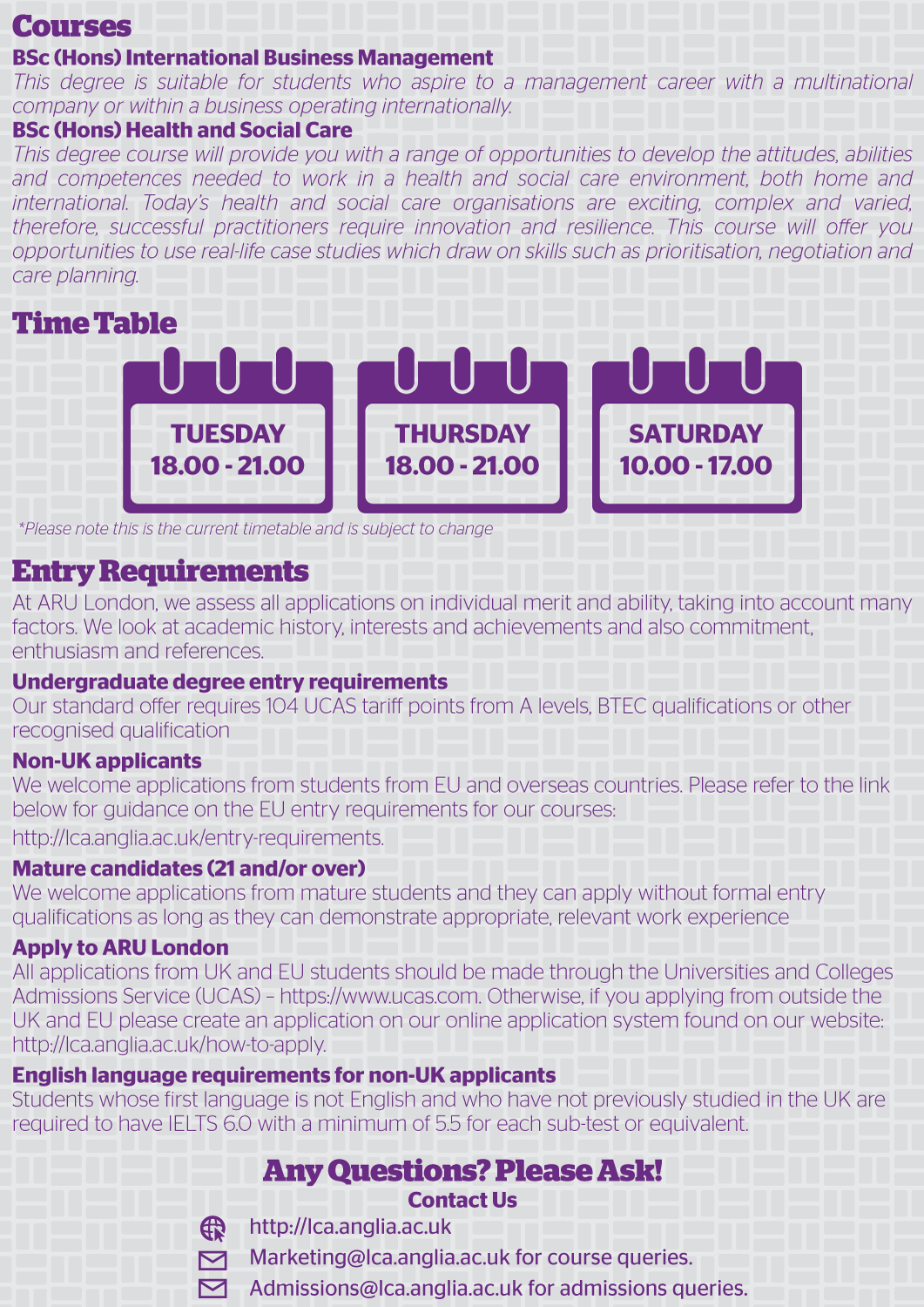 Courses

BSc (Hons) International Business Management

This degree is suitable for students who aspire to a management career with a multinational company or within a business operating internationally.

BSc (Hons) Health and Social Care

This degree course will provide you with a range of opportunities to develop the attitudes, abilities and competences needed to work in a health and social care environment, both home and international. Today's health and social care organisations are exciting, complex and varied, therefore, successful practitioners require innovation and resilience. This course will offer you opportunities to use real-life case studies which draw on skills such as prioritisation, negotiation and care planning.

Time Table

TUESDAY
18.00 - 21.00

THURSDAY
18.00 - 21.00

SATURDAY
10.00 - 17.00

*Please note this is the current timetable and is subject to change

Entry Requirements

At ARU London, we assess all applications on individual merit and ability, taking into account many factors. We look at academic history, interests and achievements and also commitment, enthusiasm and references.

Undergraduate degree entry requirements

Our standard offer requires 104 UCAS tariff points from A levels, BTEC qualifications or other recognised qualification

Non-UK applicants

We welcome applications from students from EU and overseas countries. Please refer to the link below for guidance on the EU entry requirements for our courses:

http://lca.anglia.ac.uk/entry-requirements.

Mature candidates (21 and/or over)

We welcome applications from mature students and they can apply without formal entry qualifications as long as they can demonstrate appropriate, relevant work experience

Apply to ARU London

All applications from UK and EU students should be made through the Universities and Colleges Admissions Service (UCAS) – https://www.ucas.com. Otherwise, if you applying from outside the UK and EU please create an application on our online application system found on our website: http://lca.anglia.ac.uk/how-to-apply.

English language requirements for non-UK applicants

Students whose first language is not English and who have not previously studied in the UK are required to have IELTS 6.0 with a minimum of 5.5 for each sub-test or equivalent.

Any Questions? Please Ask!

Contact Us

http://lca.anglia.ac.uk

Marketing@lca.anglia.ac.uk for course queries.

Admissions@lca.anglia.ac.uk for admissions queries.